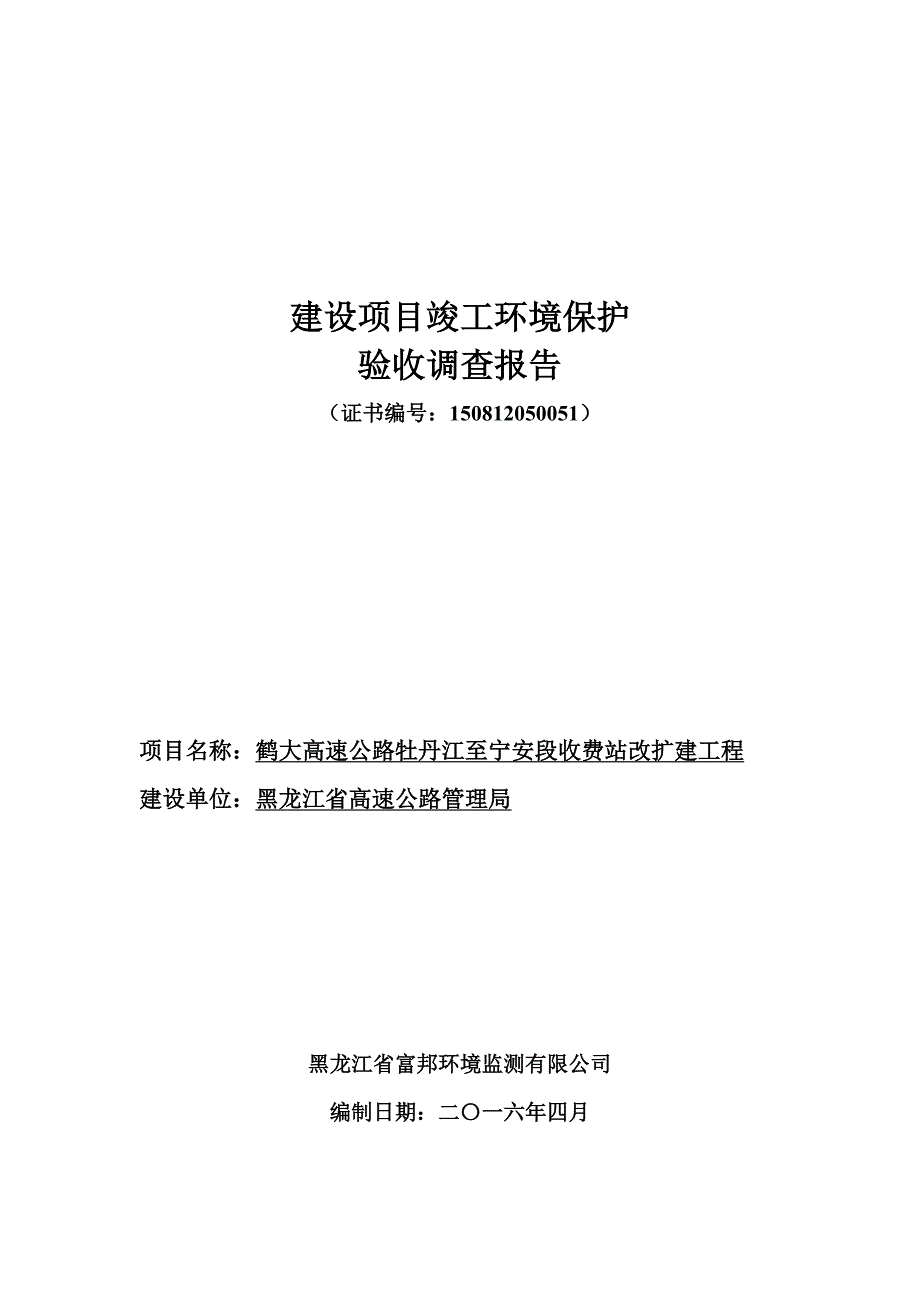 建设项目竣工环境保护
验收调查报告
（证书编号：150812050051）

项目名称：鹤大高速公路牡丹江至宁安段收费站改扩建工程
建设单位：黑龙江省高速公路管理局

黑龙江省富邦环境监测有限公司

编制日期：二〇一六年四月